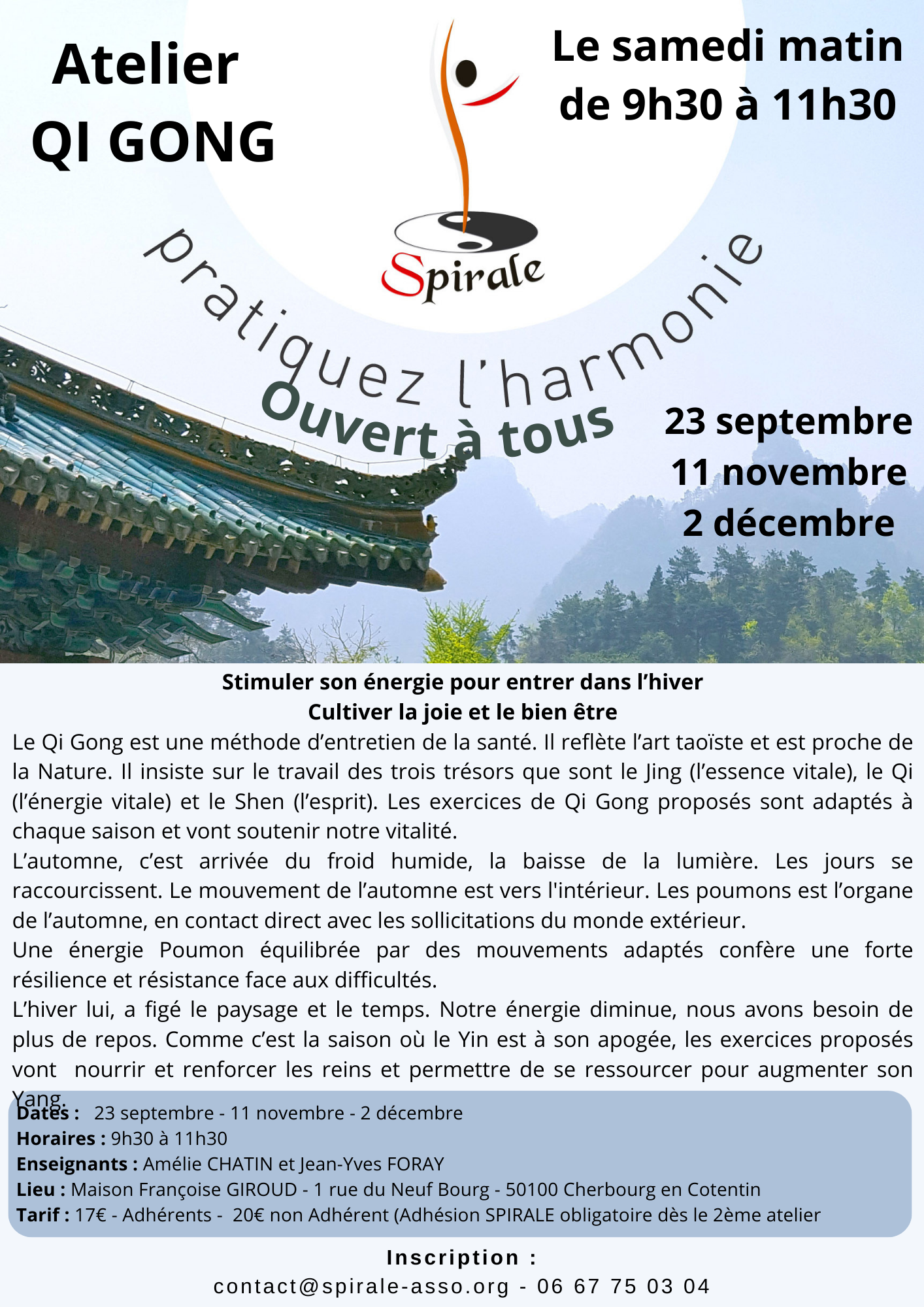 Atelier
QI GONG

Le samedi matin
de 9h30 à 11h30

Spirale

pratiquez l'harmonie

Ouvert à tous

23 septembre
11 novembre
2 décembre

Stimuler son énergie pour entrer dans l'hiver
Cultiver la joie et le bien être

Le Qi Gong est une méthode d'entretien de la santé. Il reflète l'art taoïste et est proche de la Nature. Il insiste sur le travail des trois trésors que sont le Jing (l'essence vitale), le Qi (l'énergie vitale) et le Shen (l'esprit). Les exercices de Qi Gong proposés sont adaptés à chaque saison et vont soutenir notre vitalité.
L'automne, c'est arrivée du froid humide, la baisse de la lumière. Les jours se raccourcissent. Le mouvement de l'automne est vers l'intérieur. Les poumons est l'organe de l'automne, en contact direct avec les sollicitations du monde extérieur.
Une énergie Poumon équilibrée par des mouvements adaptés confère une forte résilience et résistance face aux difficultés.
L'hiver lui, a figé le paysage et le temps. Notre énergie diminue, nous avons besoin de plus de repos. Comme c'est la saison où le Yin est à son apogée, les exercices proposés vont nourrir et renforcer les reins et permettre de se ressourcer pour augmenter son Yang.

Dates : 23 septembre - 11 novembre - 2 décembre
Horaires : 9h30 à 11h30
Enseignants : Amélie CHATIN et Jean-Yves FORAY
Lieu : Maison Françoise GIROUD - 1 rue du Neuf Bourg - 50100 Cherbourg en Cotentin
Tarif : 17€ - Adhérents - 20€ non Adhérent (Adhésion SPIRALE obligatoire dès le 2ème atelier

Inscription :
contact@spirale-asso.org - 06 67 75 03 04